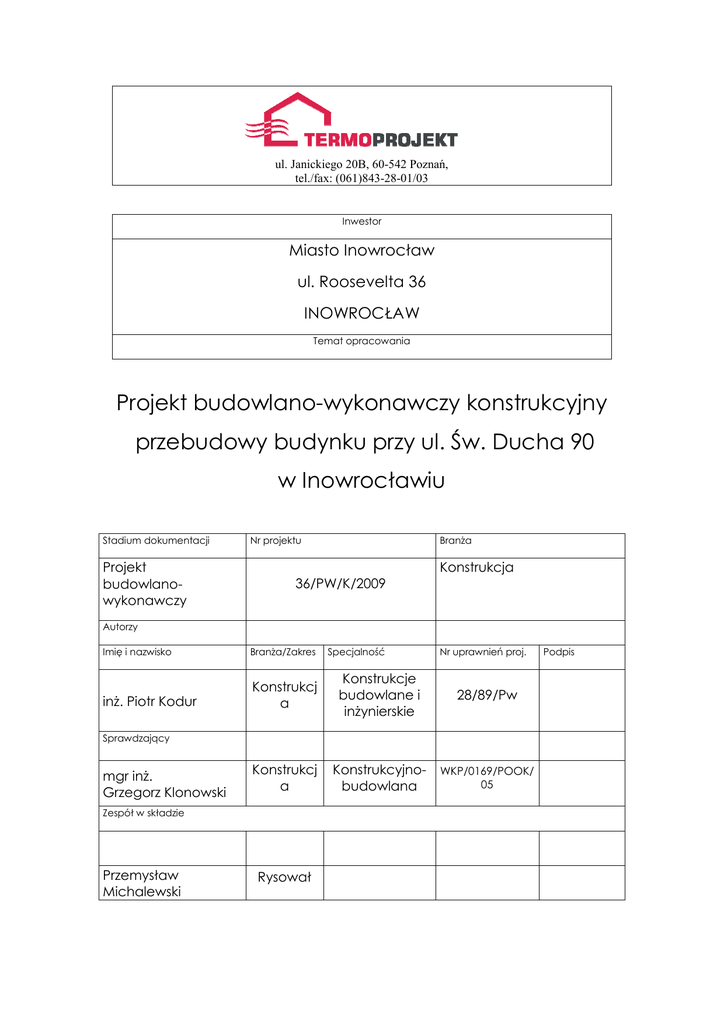 TERMOPROJEKT
ul. Janickiego 20B, 60-542 Poznań,
tel./fax: (061)843-28-01/03

Inwestor

Miasto Inowrocław
ul. Roosevelta 36
INOWROCŁAW

Temat opracowania

Projekt budowlano-wykonawczy konstrukcyjny przebudowy budynku przy ul. Św. Ducha 90 w Inowrocławiu

| Stadium dokumentacji | Nr projektu | | Branża | |
|---|---|---|---|---|
| Projekt budowlano-wykonawczy | 36/PW/K/2009 | | Konstrukcja | |
| Autorzy | | | | |
| Imię i nazwisko | Branża/Zakres | Specjalność | Nr uprawnień proj. | Podpis |
| inż. Piotr Kodur | Konstrukcja | Konstrukcje budowlane i inżynierskie | 28/89/Pw | |
| Sprawdzający | | | | |
| mgr inż. Grzegorz Klonowski | Konstrukcja | Konstrukcyjno-budowlana | WKP/0169/POOK/05 | |
| Zespół w składzie | | | | |
| | | | | |
| Przemysław Michalewski | Rysował | | | |